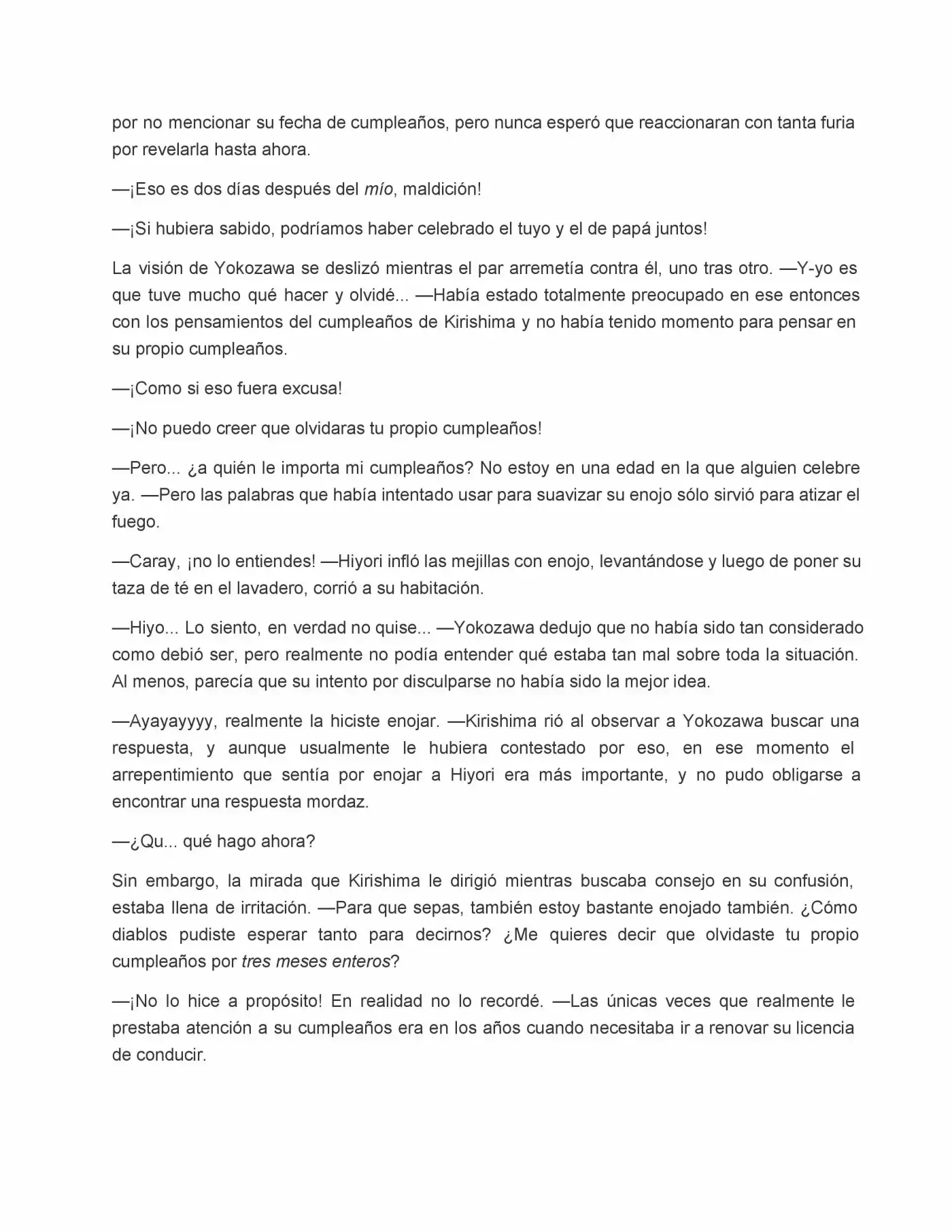 por no mencionar su fecha de cumpleaños, pero nunca esperó que reaccionaran con tanta furia por revelarla hasta ahora.

—¡Eso es dos días después del mío, maldición!

—¡Si hubiera sabido, podríamos haber celebrado el tuyo y el de papá juntos!

La visión de Yokozawa se deslizó mientras el par arremetía contra él, uno tras otro. —Y-yo es que tuve mucho qué hacer y olvidé... —Había estado totalmente preocupado en ese entonces con los pensamientos del cumpleaños de Kirishima y no había tenido momento para pensar en su propio cumpleaños.

—¡Como si eso fuera excusa!

—¡No puedo creer que olvidaras tu propio cumpleaños!

—Pero... ¿a quién le importa mi cumpleaños? No estoy en una edad en la que alguien celebre ya. —Pero las palabras que había intentado usar para suavizar su enojo sólo sirvió para atizar el fuego.

—Caray, ¡no lo entiendes! —Hiyori infló las mejillas con enojo, levantándose y luego de poner su taza de té en el lavadero, corrió a su habitación.

—Hiyo... Lo siento, en verdad no quise... —Yokozawa dedujo que no había sido tan considerado como debió ser, pero realmente no podía entender qué estaba tan mal sobre toda la situación. Al menos, parecía que su intento por disculparse no había sido la mejor idea.

—Ayayayyyy, realmente la hiciste enojar. —Kirishima rió al observar a Yokozawa buscar una respuesta, y aunque usualmente le hubiera contestado por eso, en ese momento el arrepentimiento que sentía por enojar a Hiyori era más importante, y no pudo obligarse a encontrar una respuesta mordaz.

—¿Qu... qué hago ahora?

Sin embargo, la mirada que Kirishima le dirigió mientras buscaba consejo en su confusión, estaba llena de irritación. —Para que sepas, también estoy bastante enojado también. ¿Cómo diablos pudiste esperar tanto para decirnos? ¿Me quieres decir que olvidaste tu propio cumpleaños por tres meses enteros?

—¡No lo hice a propósito! En realidad no lo recordé. —Las únicas veces que realmente le prestaba atención a su cumpleaños era en los años cuando necesitaba ir a renovar su licencia de conducir.